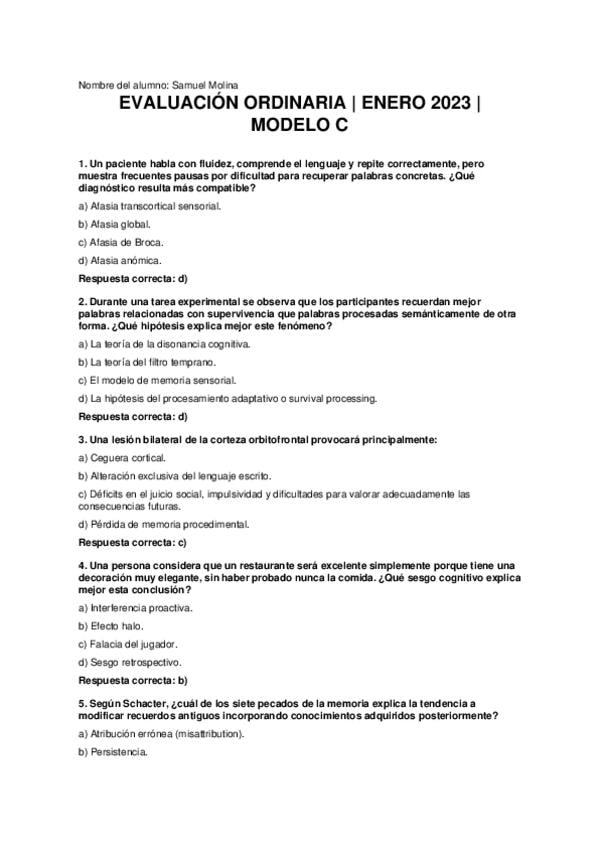 Nombre del alumno: Samuel Molina

EVALUACIÓN ORDINARIA | ENERO 2023 | MODELO C

1. Un paciente habla con fluidez, comprende el lenguaje y repite correctamente, pero muestra frecuentes pausas por dificultad para recuperar palabras concretas. ¿Qué diagnóstico resulta más compatible?

a) Afasia transcortical sensorial.

b) Afasia global.

c) Afasia de Broca.

d) Afasia anómica.

Respuesta correcta: d)

2. Durante una tarea experimental se observa que los participantes recuerdan mejor palabras relacionadas con supervivencia que palabras procesadas semánticamente de otra forma. ¿Qué hipótesis explica mejor este fenómeno?

a) La teoría de la disonancia cognitiva.

b) La teoría del filtro temprano.

c) El modelo de memoria sensorial.

d) La hipótesis del procesamiento adaptativo o survival processing.

Respuesta correcta: d)

3. Una lesión bilateral de la corteza orbitofrontal provocará principalmente:

a) Ceguera cortical.

b) Alteración exclusiva del lenguaje escrito.

c) Déficits en el juicio social, impulsividad y dificultades para valorar adecuadamente las consecuencias futuras.

d) Pérdida de memoria procedimental.

Respuesta correcta: c)

4. Una persona considera que un restaurante será excelente simplemente porque tiene una decoración muy elegante, sin haber probado nunca la comida. ¿Qué sesgo cognitivo explica mejor esta conclusión?

a) Interferencia proactiva.

b) Efecto halo.

c) Falacia del jugador.

d) Sesgo retrospectivo.

Respuesta correcta: b)

5. Según Schacter, ¿cuál de los siete pecados de la memoria explica la tendencia a modificar recuerdos antiguos incorporando conocimientos adquiridos posteriormente?

a) Atribución errónea (misattribution).

b) Persistencia.